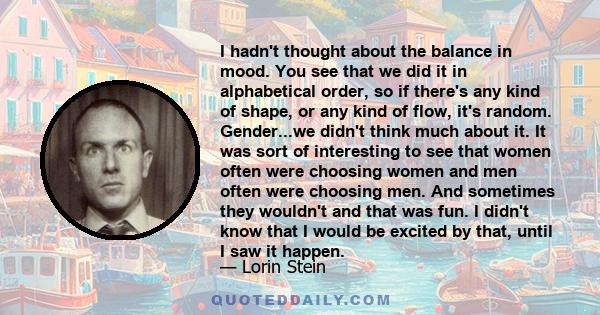 I hadn't thought about the balance in mood. You see that we did it in alphabetical order, so if there's any kind of shape, or any kind of flow, it's random. Gender...we didn't think much about it. It was sort of interesting to see that women often were choosing women and men often were choosing men. And sometimes they wouldn't and that was fun. I didn't know that I would be excited by that, until I saw it happen.

— Lorin Stein

QUOTEDDAILY.COM